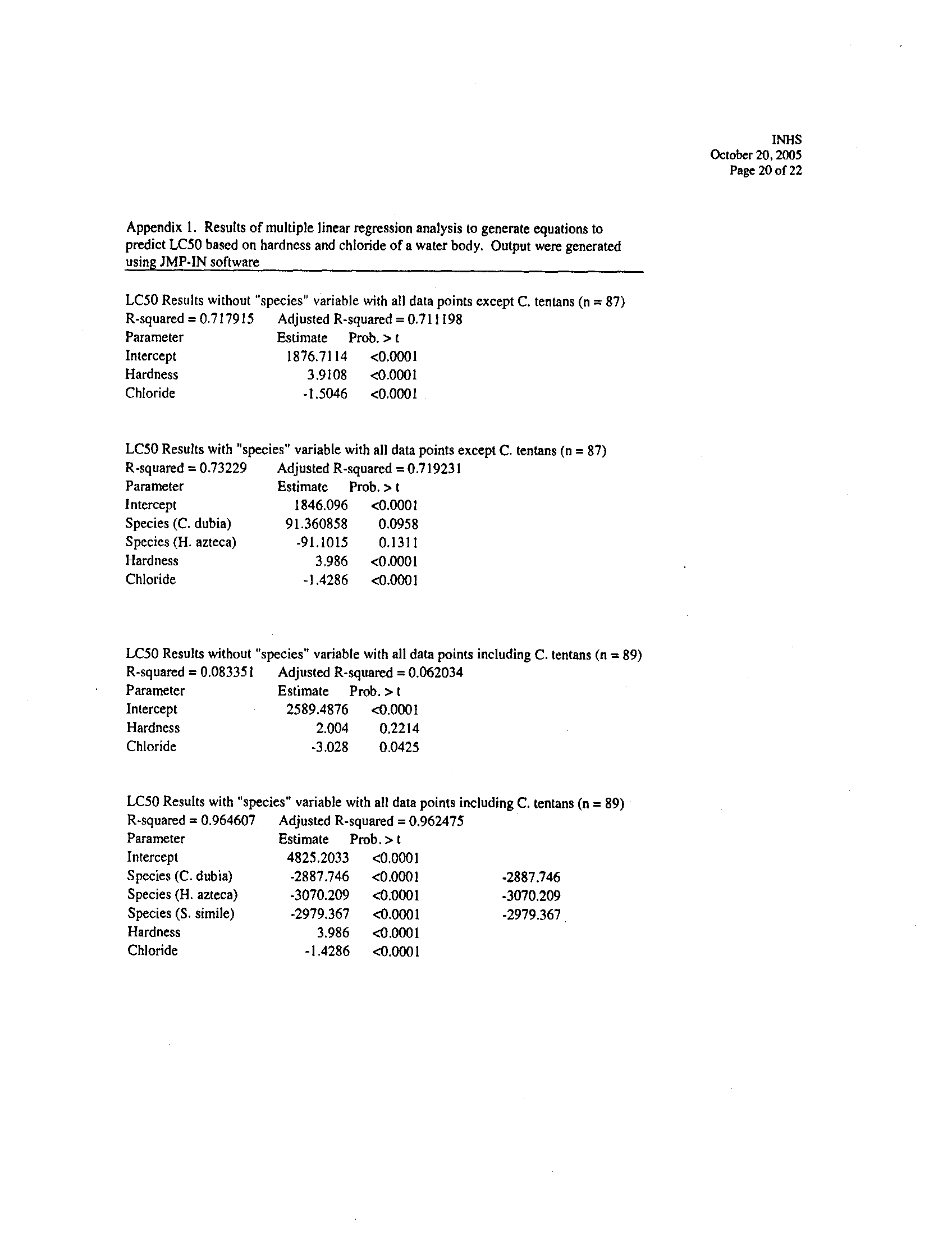 INHS
October 20, 2005
Page 20 of 22

Appendix 1. Results of multiple linear regression analysis to generate equations to predict LC50 based on hardness and chloride of a water body. Output were generated using JMP-IN software

LC50 Results without "species" variable with all data points except C. tentans (n = 87)
R-squared = 0.717915   Adjusted R-squared = 0.711198

| Parameter | Estimate | Prob. > t |
|---|---|---|
| Intercept | 1876.7114 | <0.0001 |
| Hardness | 3.9108 | <0.0001 |
| Chloride | -1.5046 | <0.0001 |

LC50 Results with "species" variable with all data points except C. tentans (n = 87)
R-squared = 0.73229   Adjusted R-squared = 0.719231

| Parameter | Estimate | Prob. > t |
|---|---|---|
| Intercept | 1846.096 | <0.0001 |
| Species (C. dubia) | 91.360858 | 0.0958 |
| Species (H. azteca) | -91.1015 | 0.1311 |
| Hardness | 3.986 | <0.0001 |
| Chloride | -1.4286 | <0.0001 |

LC50 Results without "species" variable with all data points including C. tentans (n = 89)
R-squared = 0.083351   Adjusted R-squared = 0.062034

| Parameter | Estimate | Prob. > t |
|---|---|---|
| Intercept | 2589.4876 | <0.0001 |
| Hardness | 2.004 | 0.2214 |
| Chloride | -3.028 | 0.0425 |

LC50 Results with "species" variable with all data points including C. tentans (n = 89)
R-squared = 0.964607   Adjusted R-squared = 0.962475

| Parameter | Estimate | Prob. > t | |
|---|---|---|---|
| Intercept | 4825.2033 | <0.0001 | |
| Species (C. dubia) | -2887.746 | <0.0001 | -2887.746 |
| Species (H. azteca) | -3070.209 | <0.0001 | -3070.209 |
| Species (S. simile) | -2979.367 | <0.0001 | -2979.367 |
| Hardness | 3.986 | <0.0001 | |
| Chloride | -1.4286 | <0.0001 | |